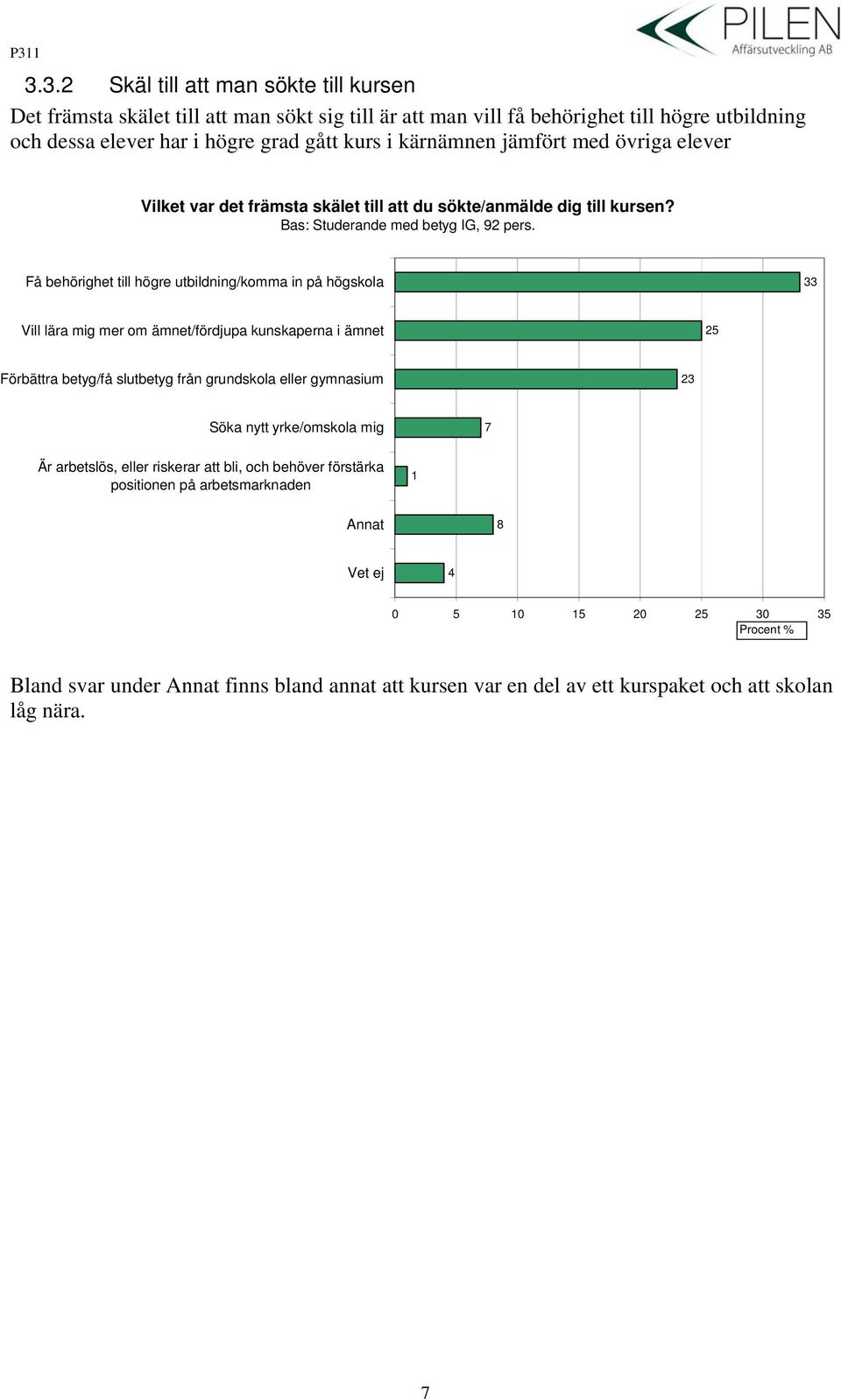 P311

PILEN
Affärsutveckling AB

3.3.2 Skäl till att man sökte till kursen

Det främsta skälet till att man sökt sig till är att man vill få behörighet till högre utbildning och dessa elever har i högre grad gått kurs i kärnämnen jämfört med övriga elever

Vilket var det främsta skälet till att du sökte/anmälde dig till kursen?
Bas: Studerande med betyg IG, 92 pers.

Få behörighet till högre utbildning/komma in på högskola 33

Vill lära mig mer om ämnet/fördjupa kunskaperna i ämnet 25

Förbättra betyg/få slutbetyg från grundskola eller gymnasium 23

Söka nytt yrke/omskola mig 7

Är arbetslös, eller riskerar att bli, och behöver förstärka positionen på arbetsmarknaden 1

Annat 8

Vet ej 4

0 5 10 15 20 25 30 35
Procent %

Bland svar under Annat finns bland annat att kursen var en del av ett kurspaket och att skolan låg nära.

7